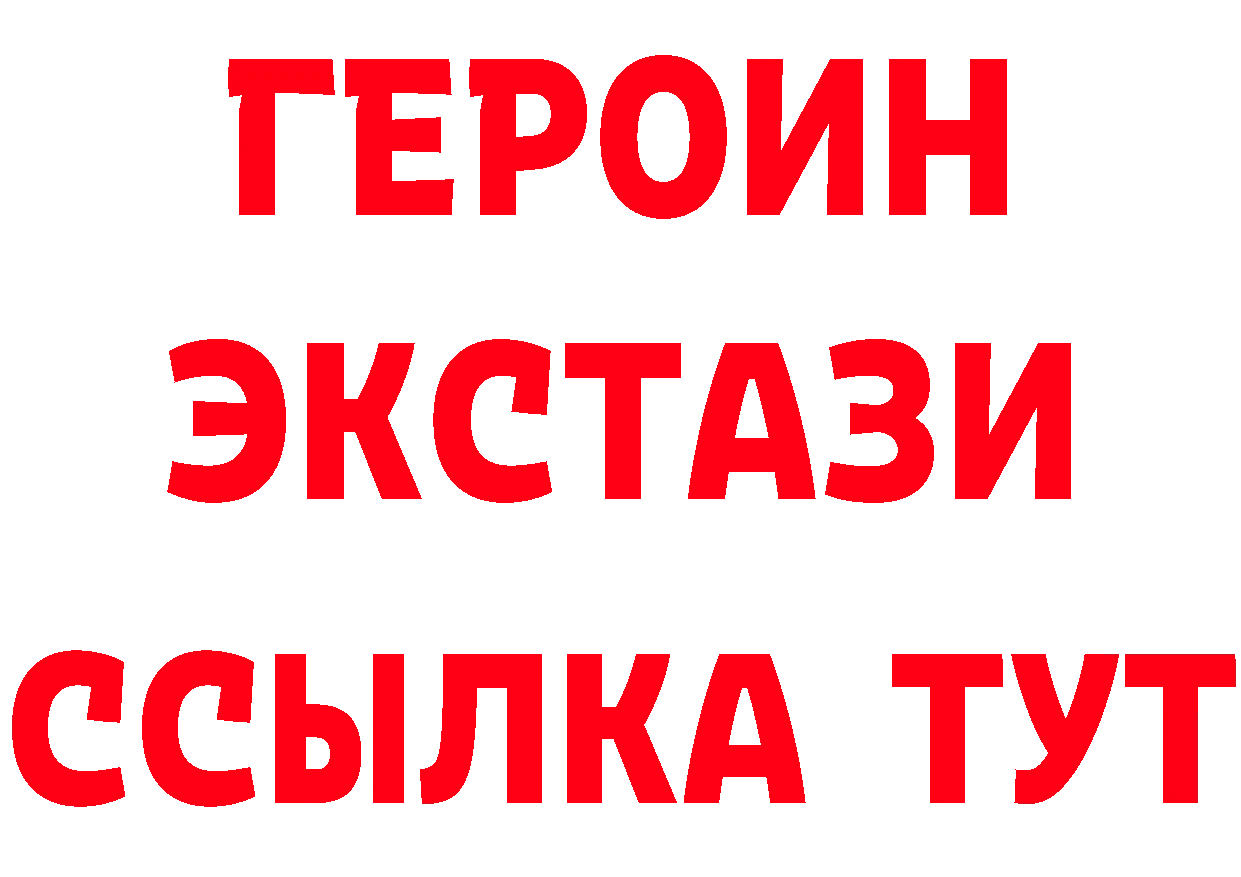 ГЕРОИН ЭКСТАЗИ ССЫЛКА ТУТ